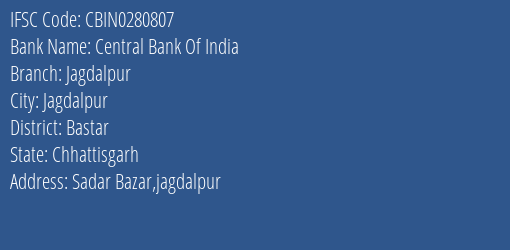 IFSC Code: CBIN0280807
Bank Name: Central Bank Of India
Branch: Jagdalpur
City: Jagdalpur
District: Bastar
State: Chhattisgarh
Address: Sadar Bazar,jagdalpur